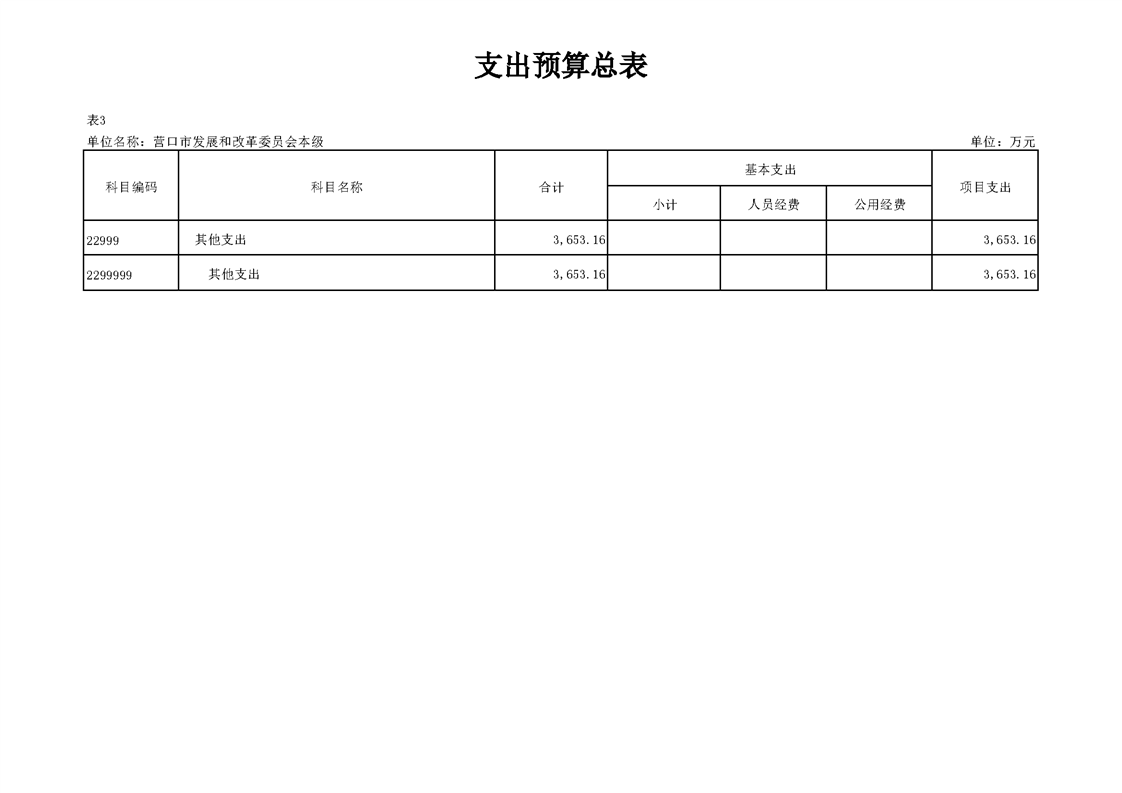 支出预算总表

表3

单位名称：营口市发展和改革委员会本级

单位：万元

| 科目编码 | 科目名称 | 合计 | 基本支出 小计 | 基本支出 人员经费 | 基本支出 公用经费 | 项目支出 |
|---|---|---|---|---|---|---|
| 22999 | 其他支出 | 3,653.16 | | | | 3,653.16 |
| 2299999 | 其他支出 | 3,653.16 | | | | 3,653.16 |